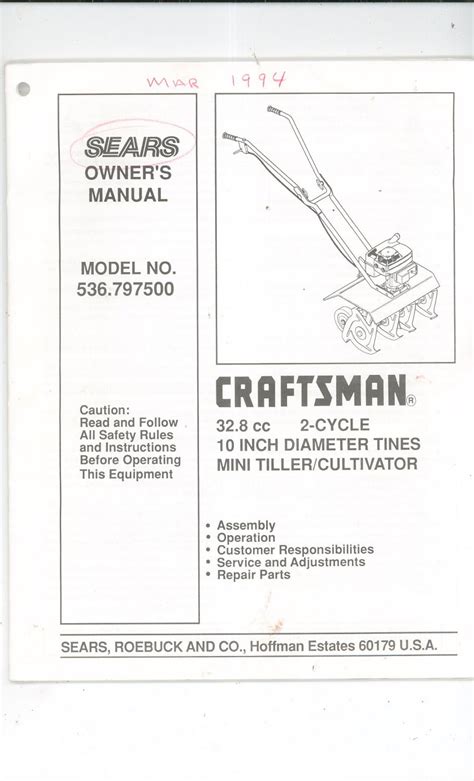 MAR 1994

SEARS
OWNER'S MANUAL

MODEL NO.
536.797500

Caution:
Read and Follow All Safety Rules and Instructions Before Operating This Equipment

CRAFTSMAN®
32.8 cc 2-CYCLE
10 INCH DIAMETER TINES
MINI TILLER/CULTIVATOR

• Assembly
• Operation
• Customer Responsibilities
• Service and Adjustments
• Repair Parts

SEARS, ROEBUCK AND CO., Hoffman Estates 60179 U.S.A.